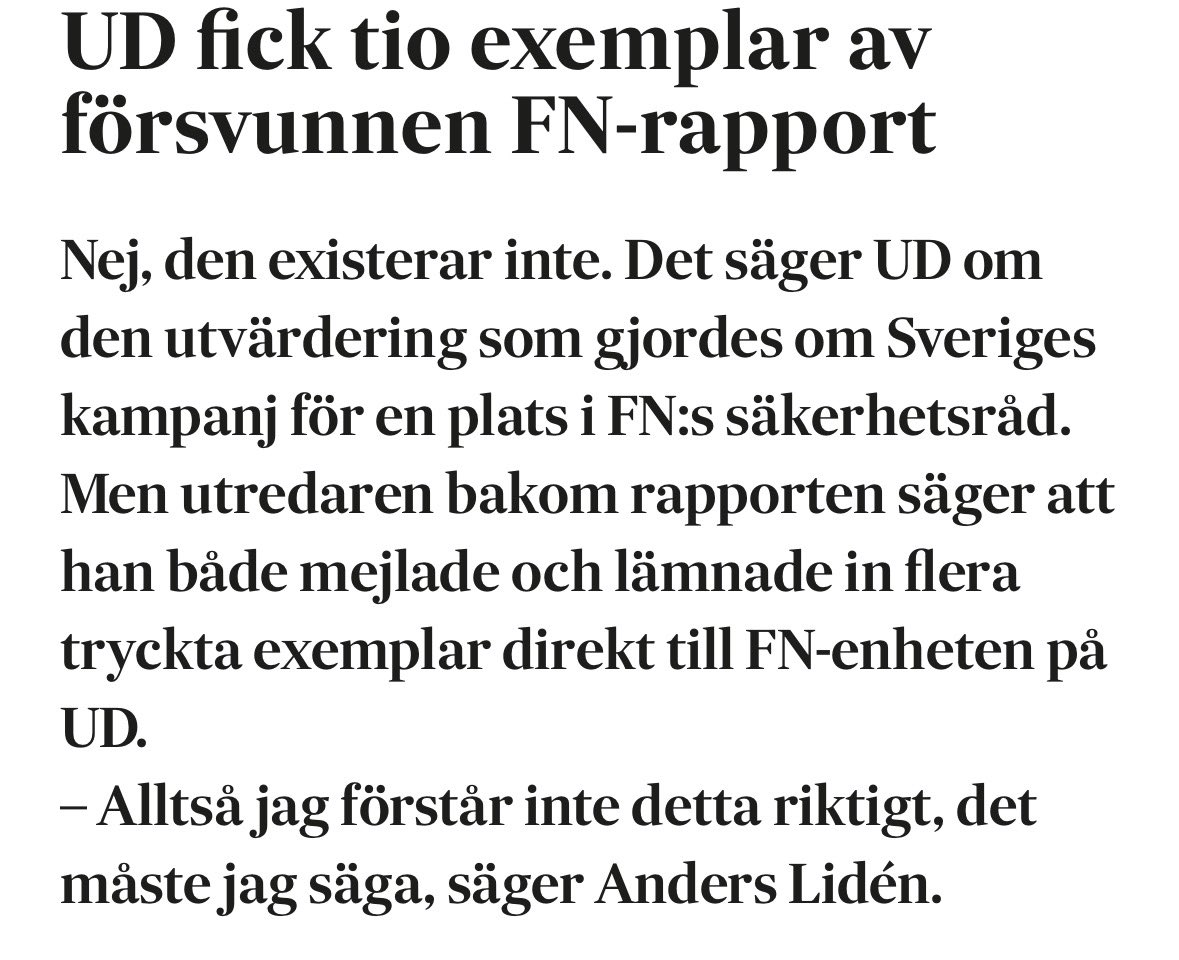 UD fick tio exemplar av försvunnen FN-rapport

Nej, den existerar inte. Det säger UD om den utvärdering som gjordes om Sveriges kampanj för en plats i FN:s säkerhetsråd. Men utredaren bakom rapporten säger att han både mejlade och lämnade in flera tryckta exemplar direkt till FN-enheten på UD.
– Alltså jag förstår inte detta riktigt, det måste jag säga, säger Anders Lidén.